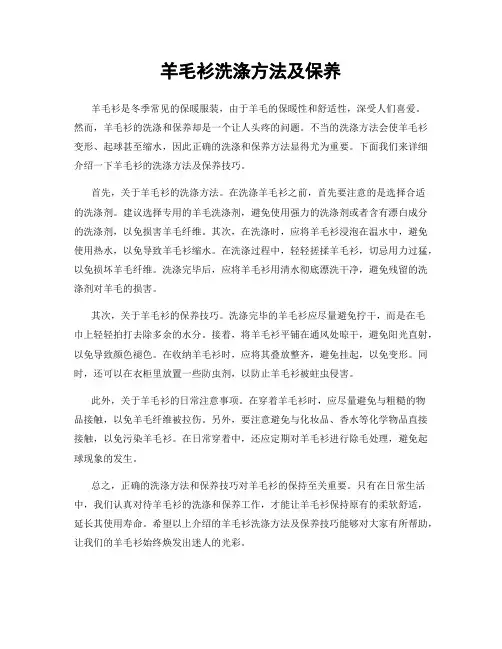 羊毛衫洗涤方法及保养

羊毛衫是冬季常见的保暖服装，由于羊毛的保暖性和舒适性，深受人们喜爱。然而，羊毛衫的洗涤和保养却是一个让人头疼的问题。不当的洗涤方法会使羊毛衫变形、起球甚至缩水，因此正确的洗涤和保养方法显得尤为重要。下面我们来详细介绍一下羊毛衫的洗涤方法及保养技巧。

首先，关于羊毛衫的洗涤方法。在洗涤羊毛衫之前，首先要注意的是选择合适的洗涤剂。建议选择专用的羊毛洗涤剂，避免使用强力的洗涤剂或者含有漂白成分的洗涤剂，以免损害羊毛纤维。其次，在洗涤时，应将羊毛衫浸泡在温水中，避免使用热水，以免导致羊毛衫缩水。在洗涤过程中，轻轻搓揉羊毛衫，切忌用力过猛，以免损坏羊毛纤维。洗涤完毕后，应将羊毛衫用清水彻底漂洗干净，避免残留的洗涤剂对羊毛的损害。

其次，关于羊毛衫的保养技巧。洗涤完毕的羊毛衫应尽量避免拧干，而是在毛巾上轻轻拍打去除多余的水分。接着，将羊毛衫平铺在通风处晾干，避免阳光直射，以免导致颜色褪色。在收纳羊毛衫时，应将其叠放整齐，避免挂起，以免变形。同时，还可以在衣柜里放置一些防虫剂，以防止羊毛衫被蛀虫侵害。

此外，关于羊毛衫的日常注意事项。在穿着羊毛衫时，应尽量避免与粗糙的物品接触，以免羊毛纤维被拉伤。另外，要注意避免与化妆品、香水等化学物品直接接触，以免污染羊毛衫。在日常穿着中，还应定期对羊毛衫进行除毛处理，避免起球现象的发生。

总之，正确的洗涤方法和保养技巧对羊毛衫的保持至关重要。只有在日常生活中，我们认真对待羊毛衫的洗涤和保养工作，才能让羊毛衫保持原有的柔软舒适，延长其使用寿命。希望以上介绍的羊毛衫洗涤方法及保养技巧能够对大家有所帮助，让我们的羊毛衫始终焕发出迷人的光彩。